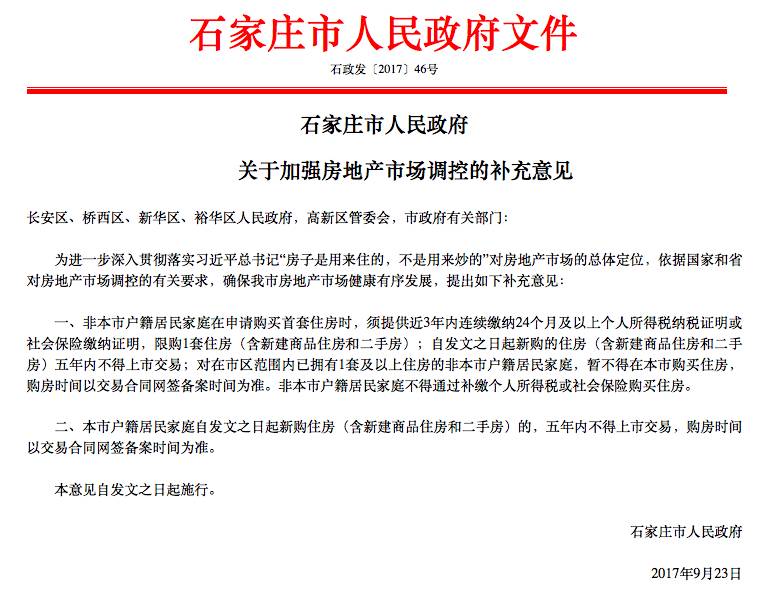 石家庄市人民政府文件

石政发〔2017〕46号

石家庄市人民政府
关于加强房地产市场调控的补充意见

长安区、桥西区、新华区、裕华区人民政府，高新区管委会，市政府有关部门：

为进一步深入贯彻落实习近平总书记“房子是用来住的，不是用来炒的”对房地产市场的总体定位，依据国家和省对房地产市场调控的有关要求，确保我市房地产市场健康有序发展，提出如下补充意见：

一、非本市户籍居民家庭在申请购买首套住房时，须提供近3年内连续缴纳24个月及以上个人所得税纳税证明或社会保险缴纳证明，限购1套住房（含新建商品住房和二手房）；自发文之日起新购的住房（含新建商品住房和二手房）五年内不得上市交易；对在市区范围内已拥有1套及以上住房的非本市户籍居民家庭，暂不得在本市购买住房，购房时间以交易合同网签备案时间为准。非本市户籍居民家庭不得通过补缴个人所得税或社会保险购买住房。

二、本市户籍居民家庭自发文之日起新购住房（含新建商品住房和二手房）的，五年内不得上市交易，购房时间以交易合同网签备案时间为准。

本意见自发文之日起施行。

石家庄市人民政府

2017年9月23日